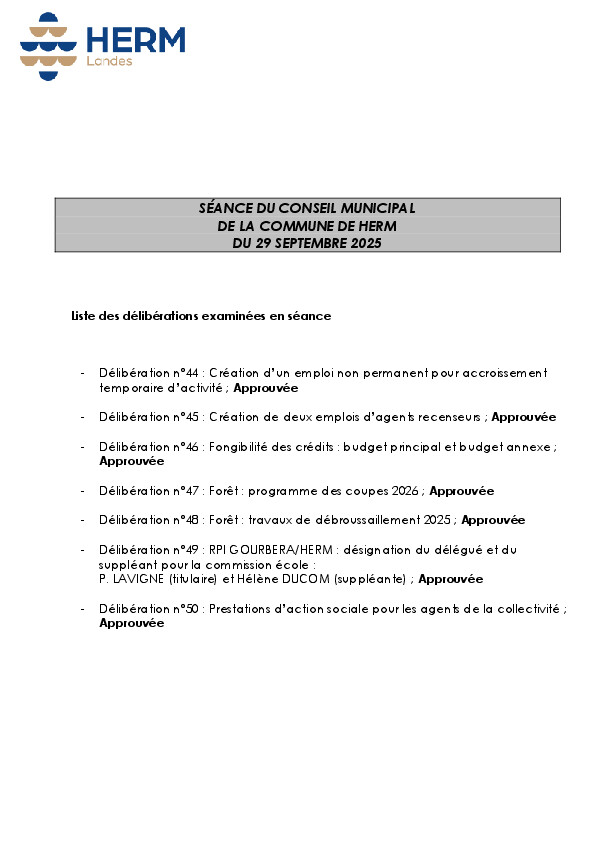 HERM
Landes

SÉANCE DU CONSEIL MUNICIPAL
DE LA COMMUNE DE HERM
DU 29 SEPTEMBRE 2025

Liste des délibérations examinées en séance

- Délibération n°44 : Création d'un emploi non permanent pour accroissement temporaire d'activité ; Approuvée

- Délibération n°45 : Création de deux emplois d'agents recenseurs ; Approuvée

- Délibération n°46 : Fongibilité des crédits : budget principal et budget annexe ; Approuvée

- Délibération n°47 : Forêt : programme des coupes 2026 ; Approuvée

- Délibération n°48 : Forêt : travaux de débroussaillement 2025 ; Approuvée

- Délibération n°49 : RPI GOURBERA/HERM : désignation du délégué et du suppléant pour la commission école : P. LAVIGNE (titulaire) et Hélène DUCOM (suppléante) ; Approuvée

- Délibération n°50 : Prestations d'action sociale pour les agents de la collectivité ; Approuvée